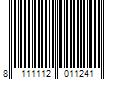 8 111112 011241